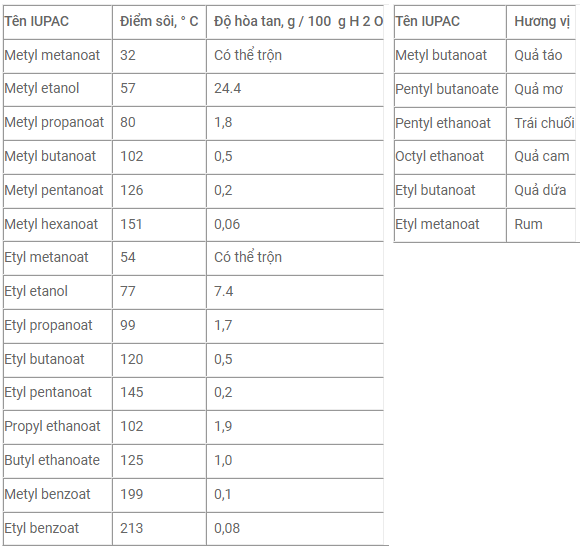 | Tên IUPAC | Điểm sôi, ° C | Độ hòa tan, g / 100 g H 2 O |
|---|---|---|
| Metyl metanoat | 32 | Có thể trộn |
| Metyl etanol | 57 | 24.4 |
| Metyl propanoat | 80 | 1,8 |
| Metyl butanoat | 102 | 0,5 |
| Metyl pentanoat | 126 | 0,2 |
| Metyl hexanoat | 151 | 0,06 |
| Etyl metanoat | 54 | Có thể trộn |
| Etyl etanol | 77 | 7.4 |
| Etyl propanoat | 99 | 1,7 |
| Etyl butanoat | 120 | 0,5 |
| Etyl pentanoat | 145 | 0,2 |
| Propyl ethanoat | 102 | 1,9 |
| Butyl ethanoate | 125 | 1,0 |
| Metyl benzoat | 199 | 0,1 |
| Etyl benzoat | 213 | 0,08 |

| Tên IUPAC | Hương vị |
|---|---|
| Metyl butanoat | Quả táo |
| Pentyl butanoate | Quả mơ |
| Pentyl ethanoat | Trái chuối |
| Octyl ethanoat | Quả cam |
| Etyl butanoat | Quả dứa |
| Etyl metanoat | Rum |